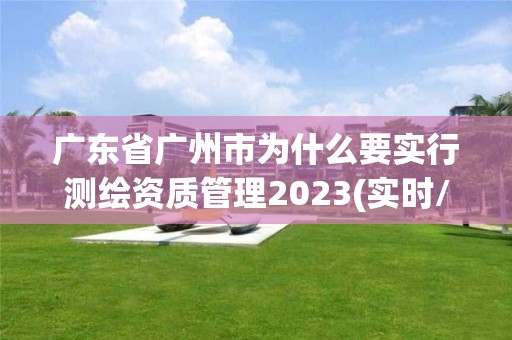 广东省广州市为什么要实行测绘资质管理2023(实时/